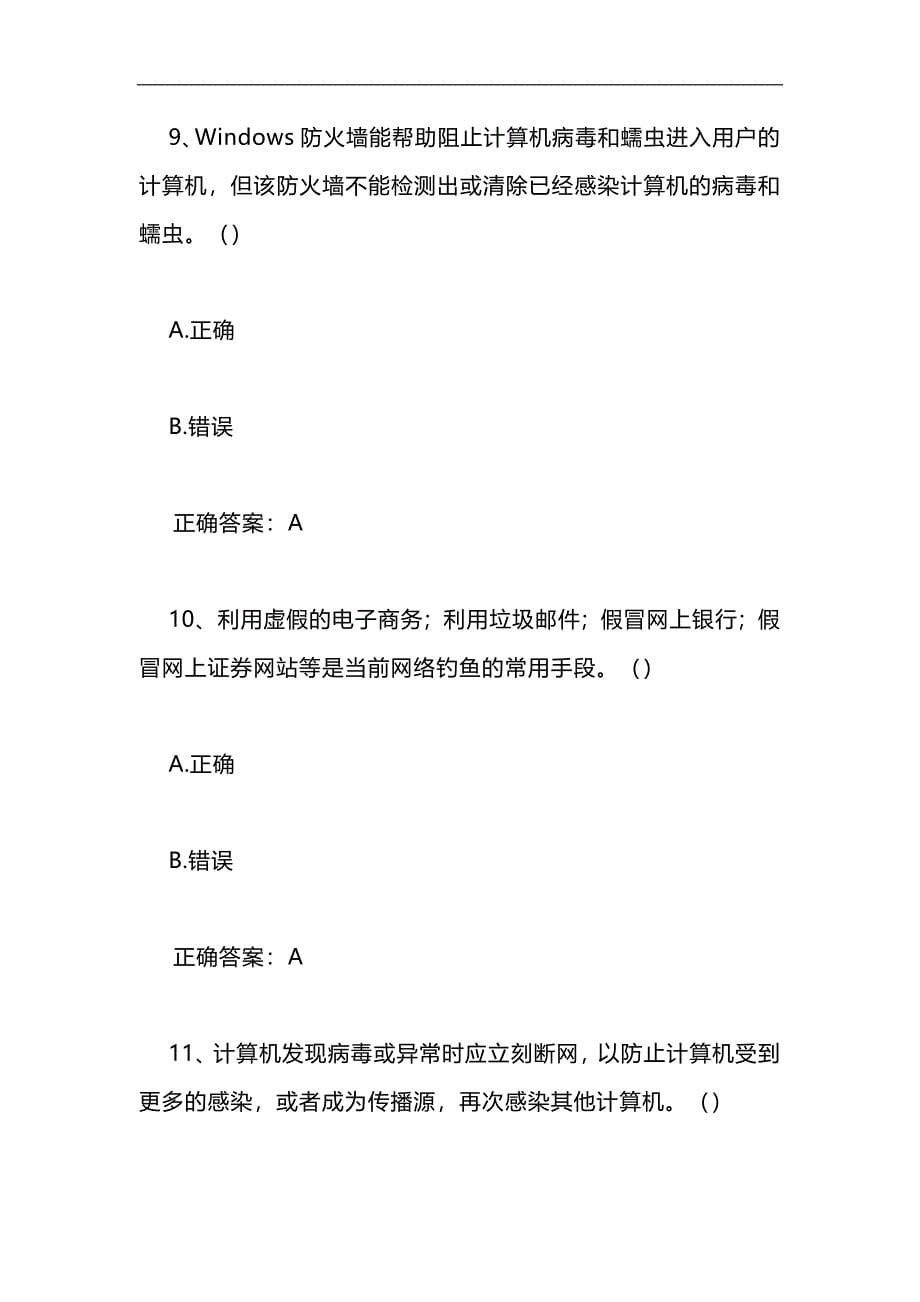 9、Windows 防火墙能帮助阻止计算机病毒和蠕虫进入用户的计算机，但该防火墙不能检测出或清除已经感染计算机的病毒和蠕虫。（）

A.正确

B.错误

正确答案：A

10、利用虚假的电子商务；利用垃圾邮件；假冒网上银行；假冒网上证券网站等是当前网络钓鱼的常用手段。（）

A.正确

B.错误

正确答案：A

11、计算机发现病毒或异常时应立刻断网，以防止计算机受到更多的感染，或者成为传播源，再次感染其他计算机。（）